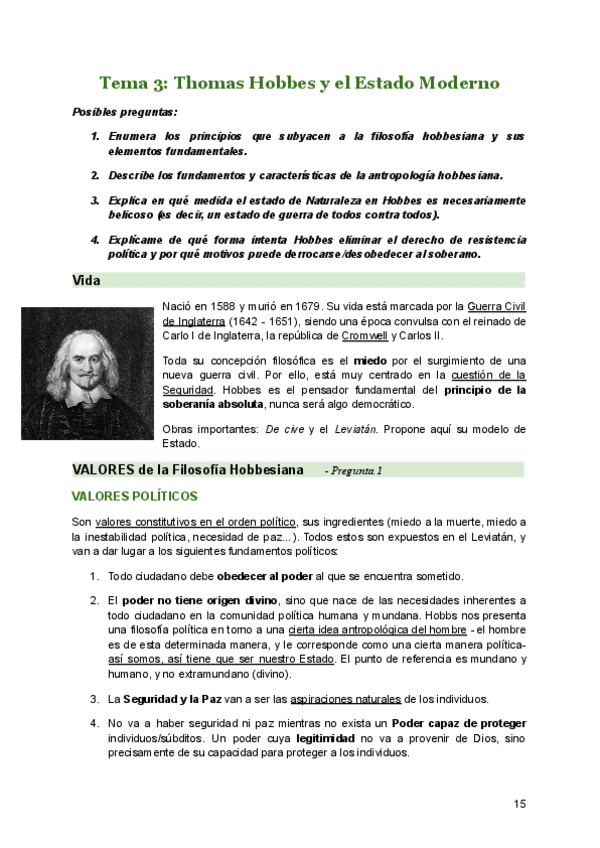 Tema 3: Thomas Hobbes y el Estado Moderno

Posibles preguntas:

1. Enumera los principios que subyacen a la filosofía hobbesiana y sus elementos fundamentales.

2. Describe los fundamentos y características de la antropología hobbesiana.

3. Explica en qué medida el estado de Naturaleza en Hobbes es necesariamente belicoso (es decir, un estado de guerra de todos contra todos).

4. Explícame de qué forma intenta Hobbes eliminar el derecho de resistencia política y por qué motivos puede derrocarse/desobedecer al soberano.

Vida

Nació en 1588 y murió en 1679. Su vida está marcada por la Guerra Civil de Inglaterra (1642 - 1651), siendo una época convulsa con el reinado de Carlo I de Inglaterra, la república de Cromwell y Carlos II.

Toda su concepción filosófica es el miedo por el surgimiento de una nueva guerra civil. Por ello, está muy centrado en la cuestión de la Seguridad. Hobbes es el pensador fundamental del principio de la soberanía absoluta, nunca será algo democrático.

Obras importantes: De cive y el Leviatán. Propone aquí su modelo de Estado.

VALORES de la Filosofía Hobbesiana - Pregunta 1

VALORES POLÍTICOS

Son valores constitutivos en el orden político, sus ingredientes (miedo a la muerte, miedo a la inestabilidad política, necesidad de paz...). Todos estos son expuestos en el Leviatán, y van a dar lugar a los siguientes fundamentos políticos:

1. Todo ciudadano debe obedecer al poder al que se encuentra sometido.

2. El poder no tiene origen divino, sino que nace de las necesidades inherentes a todo ciudadano en la comunidad política humana y mundana. Hobbs nos presenta una filosofía política en torno a una cierta idea antropológica del hombre - el hombre es de esta determinada manera, y le corresponde como una cierta manera política- así somos, así tiene que ser nuestro Estado. El punto de referencia es mundano y humano, y no extramundano (divino).

3. La Seguridad y la Paz van a ser las aspiraciones naturales de los individuos.

4. No va a haber seguridad ni paz mientras no exista un Poder capaz de proteger individuos/súbditos. Un poder cuya legitimidad no va a provenir de Dios, sino precisamente de su capacidad para proteger a los individuos.

15